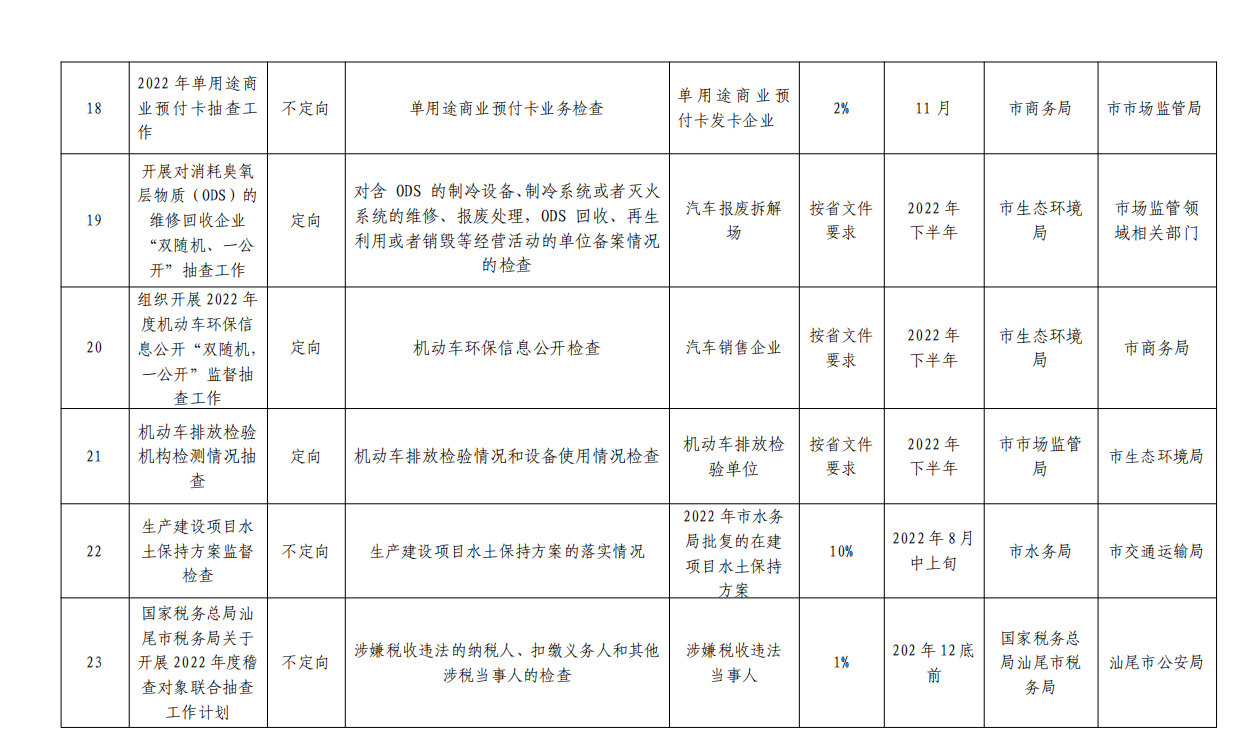 | 18 | 2022年单用途商业预付卡抽查工作 | 不定向 | 单用途商业预付卡业务检查 | 单用途商业预付卡发卡企业 | 2% | 11月 | 市商务局 | 市市场监管局 |
|---|---|---|---|---|---|---|---|---|
| 19 | 开展对消耗臭氧层物质（ODS）的维修回收企业“双随机、一公开”抽查工作 | 定向 | 对含 ODS 的制冷设备、制冷系统或者灭火系统的维修、报废处理，ODS 回收、再生利用或者销毁等经营活动的单位备案情况的检查 | 汽车报废拆解场 | 按省文件要求 | 2022年下半年 | 市生态环境局 | 市场监管领域相关部门 |
| 20 | 组织开展2022年度机动车环保信息公开“双随机，一公开”监督抽查工作 | 定向 | 机动车环保信息公开检查 | 汽车销售企业 | 按省文件要求 | 2022年下半年 | 市生态环境局 | 市商务局 |
| 21 | 机动车排放检验机构检测情况抽查 | 定向 | 机动车排放检验情况和设备使用情况检查 | 机动车排放检验单位 | 按省文件要求 | 2022年下半年 | 市市场监管局 | 市生态环境局 |
| 22 | 生产建设项目水土保持方案监督检查 | 不定向 | 生产建设项目水土保持方案的落实情况 | 2022年市水务局批复的在建项目水土保持方案 | 10% | 2022年8月中上旬 | 市水务局 | 市交通运输局 |
| 23 | 国家税务总局汕尾市税务局关于开展2022年度稽查对象联合抽查工作计划 | 不定向 | 涉嫌税收违法的纳税人、扣缴义务人和其他涉税当事人的检查 | 涉嫌税收违法当事人 | 1% | 202年12底前 | 国家税务总局汕尾市税务局 | 汕尾市公安局 |